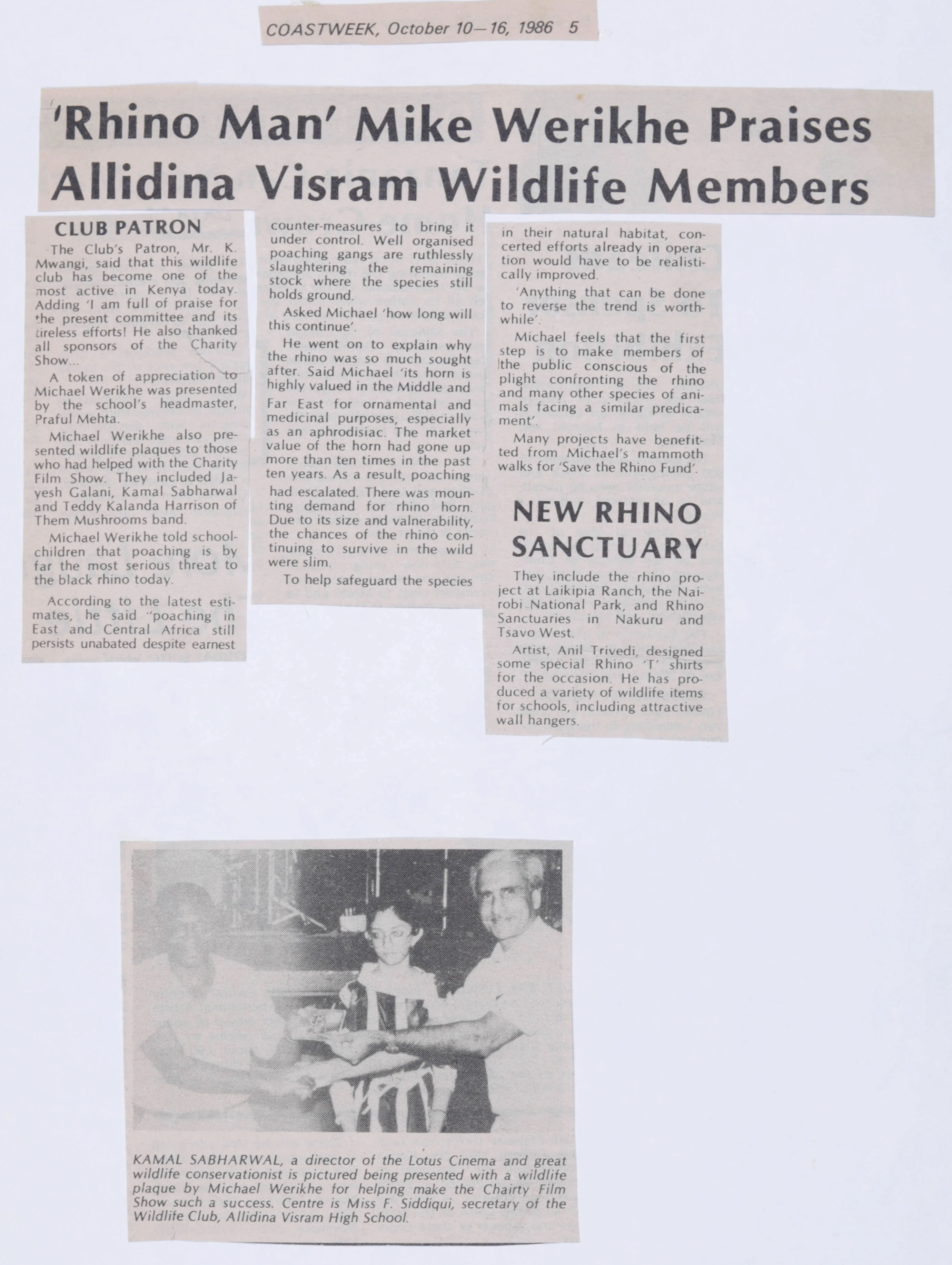 COASTWEEK, October 10—16, 1986 5

'Rhino Man' Mike Werikhe Praises Allidina Visram Wildlife Members

CLUB PATRON

The Club's Patron, Mr. K. Mwangi, said that this wildlife club has become one of the most active in Kenya today. Adding 'I am full of praise for the present committee and its tireless efforts! He also thanked all sponsors of the Charity Show...

A token of appreciation to Michael Werikhe was presented by the school's headmaster, Praful Mehta.

Michael Werikhe also presented wildlife plaques to those who had helped with the Charity Film Show. They included Jayesh Galani, Kamal Sabharwal and Teddy Kalanda Harrison of Them Mushrooms band.

Michael Werikhe told schoolchildren that poaching is by far the most serious threat to the black rhino today.

According to the latest estimates, he said "poaching in East and Central Africa still persists unabated despite earnest counter-measures to bring it under control. Well organised poaching gangs are ruthlessly slaughtering the remaining stock where the species still holds ground.

Asked Michael 'how long will this continue'.

He went on to explain why the rhino was so much sought after. Said Michael 'its horn is highly valued in the Middle and Far East for ornamental and medicinal purposes, especially as an aphrodisiac. The market value of the horn had gone up more than ten times in the past ten years. As a result, poaching had escalated. There was mounting demand for rhino horn. Due to its size and valnerability, the chances of the rhino continuing to survive in the wild were slim.

To help safeguard the species in their natural habitat, concerted efforts already in operation would have to be realistically improved.

'Anything that can be done to reverse the trend is worthwhile'.

Michael feels that the first step is to make members of the public conscious of the plight confronting the rhino and many other species of animals facing a similar predicament'.

Many projects have benefitted from Michael's mammoth walks for 'Save the Rhino Fund'.

NEW RHINO SANCTUARY

They include the rhino project at Laikipia Ranch, the Nairobi National Park, and Rhino Sanctuaries in Nakuru and Tsavo West.

Artist, Anil Trivedi, designed some special Rhino 'T' shirts for the occasion. He has produced a variety of wildlife items for schools, including attractive wall hangers.

KAMAL SABHARWAL, a director of the Lotus Cinema and great wildlife conservationist is pictured being presented with a wildlife plaque by Michael Werikhe for helping make the Chairty Film Show such a success. Centre is Miss F. Siddiqui, secretary of the Wildlife Club, Allidina Visram High School.